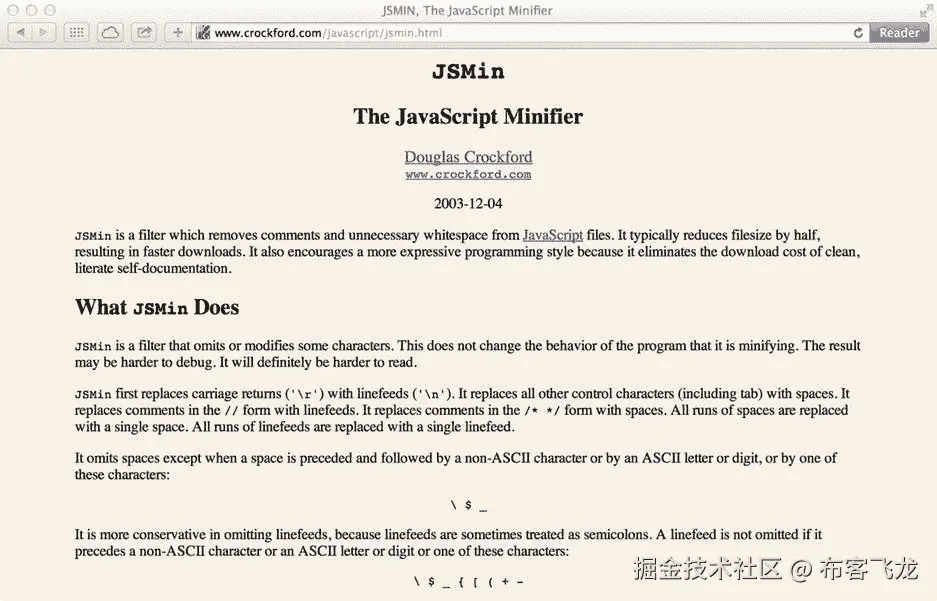 JSMIN, The JavaScript Minifier

www.crockford.com/javascript/jsmin.html

Reader

JSMin

The JavaScript Minifier

Douglas Crockford
www.crockford.com

2003-12-04

JSMin is a filter which removes comments and unnecessary whitespace from JavaScript files. It typically reduces filesize by half, resulting in faster downloads. It also encourages a more expressive programming style because it eliminates the download cost of clean, literate self-documentation.

What JSMin Does

JSMin is a filter that omits or modifies some characters. This does not change the behavior of the program that it is minifying. The result may be harder to debug. It will definitely be harder to read.

JSMin first replaces carriage returns ('\r') with linefeeds ('\n'). It replaces all other control characters (including tab) with spaces. It replaces comments in the // form with linefeeds. It replaces comments in the /* */ form with spaces. All runs of spaces are replaced with a single space. All runs of linefeeds are replaced with a single linefeed.

It omits spaces except when a space is preceded and followed by a non-ASCII character or by an ASCII letter or digit, or by one of these characters:

\ $ _

It is more conservative in omitting linefeeds, because linefeeds are sometimes treated as semicolons. A linefeed is not omitted if it precedes a non-ASCII character or an ASCII letter or digit or one of these characters:

\ $ _ { [ ( + -

掘金技术社区 @ 布客飞龙